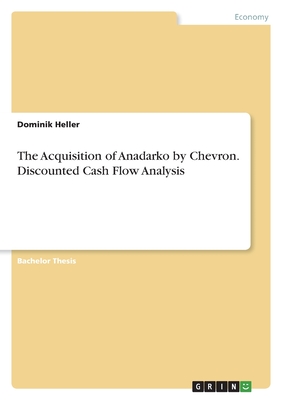 Economy

Dominik Heller

The Acquisition of Anadarko by Chevron. Discounted Cash Flow Analysis

Bachelor Thesis

GRIN